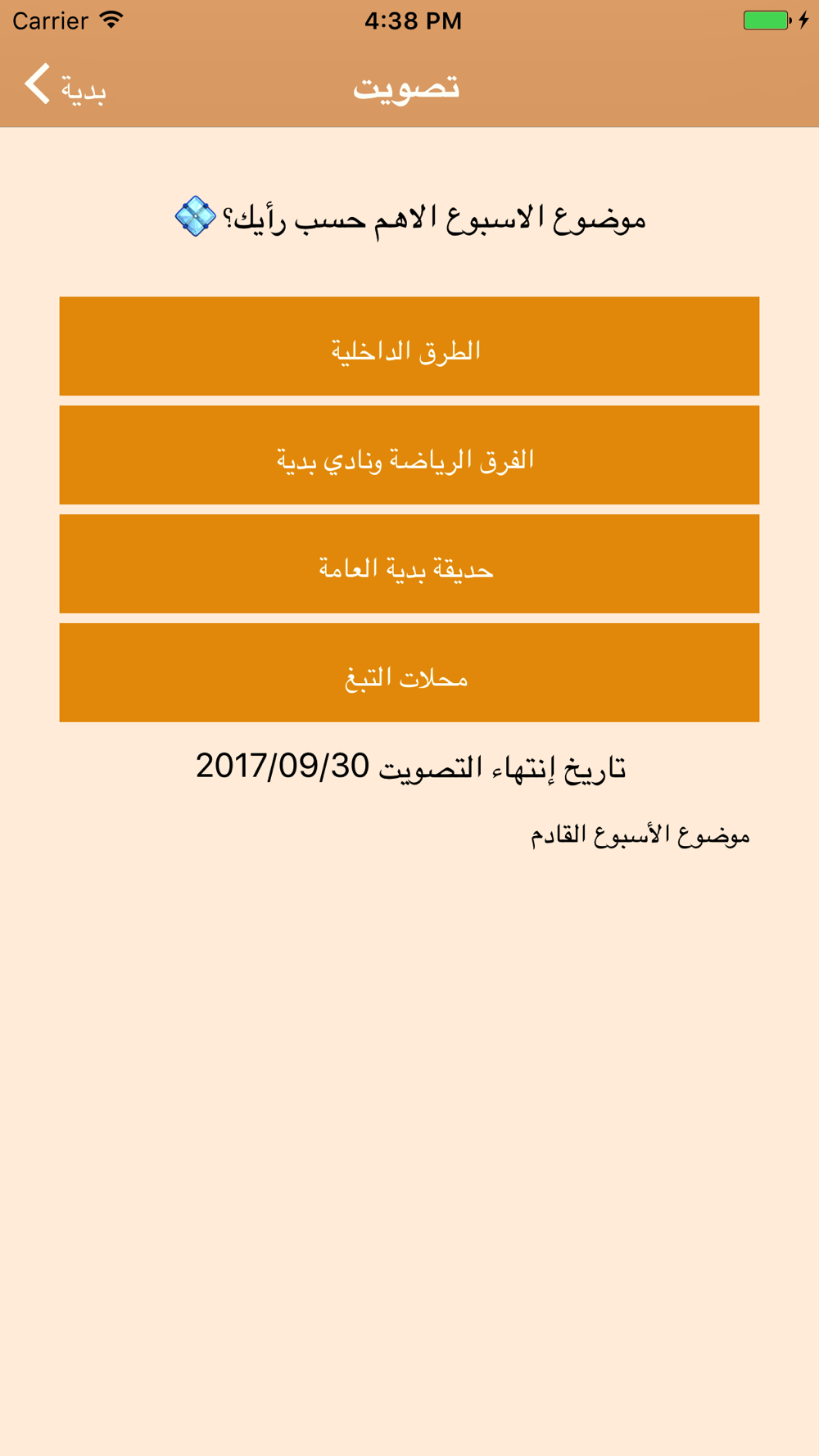 Carrier 4:38 PM

بدية
تصويت

موضوع الاسبوع الاهم حسب رأيك؟

الطرق الداخلية

الفرق الرياضة ونادي بدية

حديقة بدية العامة

محلات التبغ

تاريخ إنتهاء التصويت 2017/09/30

موضوع الأسبوع القادم